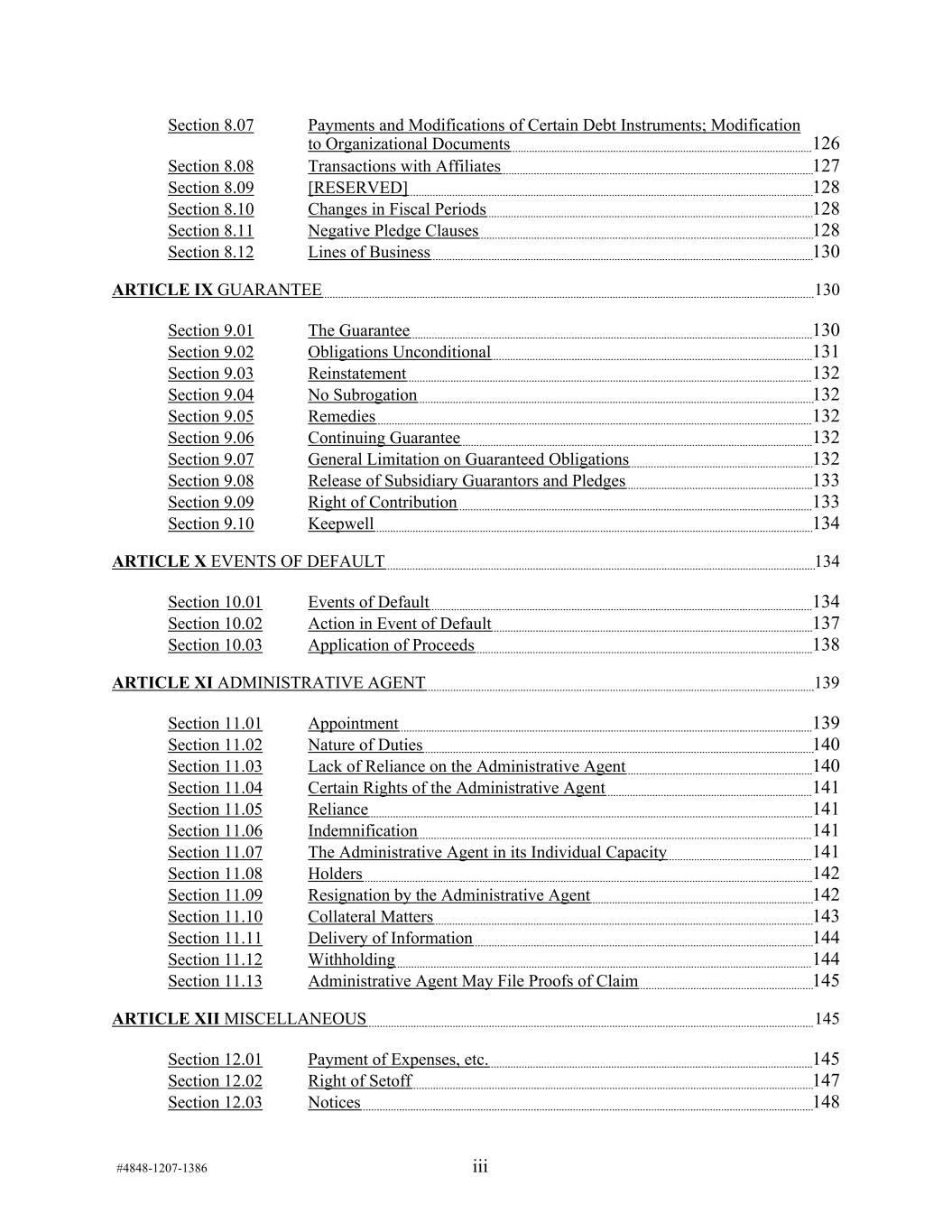 Section 8.07 Payments and Modifications of Certain Debt Instruments; Modification to Organizational Documents 126
Section 8.08 Transactions with Affiliates 127
Section 8.09 [RESERVED] 128
Section 8.10 Changes in Fiscal Periods 128
Section 8.11 Negative Pledge Clauses 128
Section 8.12 Lines of Business 130

ARTICLE IX GUARANTEE 130

Section 9.01 The Guarantee 130
Section 9.02 Obligations Unconditional 131
Section 9.03 Reinstatement 132
Section 9.04 No Subrogation 132
Section 9.05 Remedies 132
Section 9.06 Continuing Guarantee 132
Section 9.07 General Limitation on Guaranteed Obligations 132
Section 9.08 Release of Subsidiary Guarantors and Pledges 133
Section 9.09 Right of Contribution 133
Section 9.10 Keepwell 134

ARTICLE X EVENTS OF DEFAULT 134

Section 10.01 Events of Default 134
Section 10.02 Action in Event of Default 137
Section 10.03 Application of Proceeds 138

ARTICLE XI ADMINISTRATIVE AGENT 139

Section 11.01 Appointment 139
Section 11.02 Nature of Duties 140
Section 11.03 Lack of Reliance on the Administrative Agent 140
Section 11.04 Certain Rights of the Administrative Agent 141
Section 11.05 Reliance 141
Section 11.06 Indemnification 141
Section 11.07 The Administrative Agent in its Individual Capacity 141
Section 11.08 Holders 142
Section 11.09 Resignation by the Administrative Agent 142
Section 11.10 Collateral Matters 143
Section 11.11 Delivery of Information 144
Section 11.12 Withholding 144
Section 11.13 Administrative Agent May File Proofs of Claim 145

ARTICLE XII MISCELLANEOUS 145

Section 12.01 Payment of Expenses, etc. 145
Section 12.02 Right of Setoff 147
Section 12.03 Notices 148

#4848-1207-1386 iii